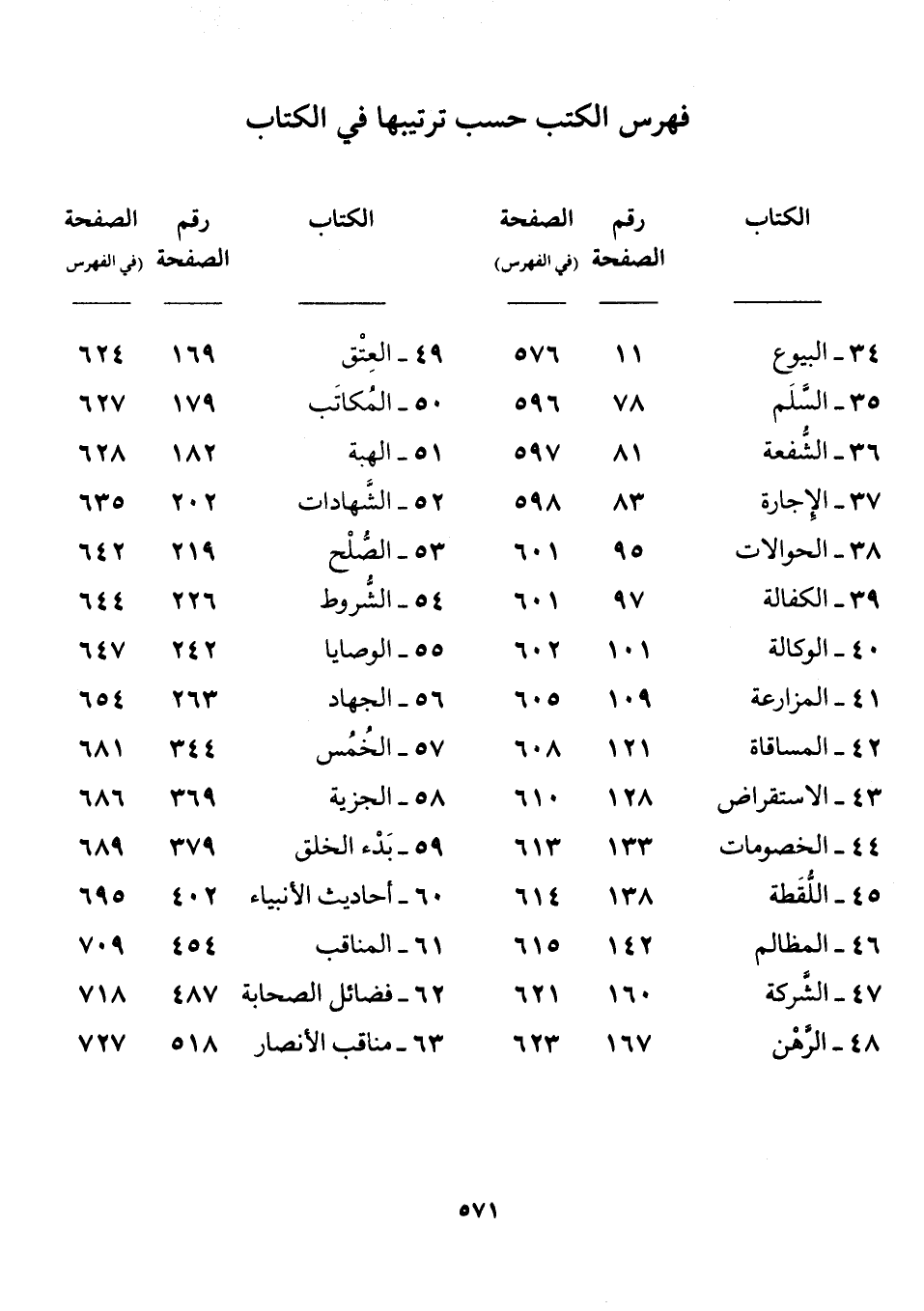 فهرس الكتب حسب ترتيبها في الكتاب

| الكتاب | رقم الصفحة | الصفحة (في الفهرس) |
|---|---|---|
| ٣٤ ـ البيوع | ١١ | ٥٧٦ |
| ٣٥ ـ السَّلَم | ٧٨ | ٥٩٦ |
| ٣٦ ـ الشُّفعة | ٨١ | ٥٩٧ |
| ٣٧ ـ الإجارة | ٨٣ | ٥٩٨ |
| ٣٨ ـ الحوالات | ٩٥ | ٦٠١ |
| ٣٩ ـ الكفالة | ٩٧ | ٦٠١ |
| ٤٠ ـ الوكالة | ١٠١ | ٦٠٢ |
| ٤١ ـ المزارعة | ١٠٩ | ٦٠٥ |
| ٤٢ ـ المساقاة | ١٢١ | ٦٠٨ |
| ٤٣ ـ الاستقراض | ١٢٨ | ٦١٠ |
| ٤٤ ـ الخصومات | ١٣٣ | ٦١٣ |
| ٤٥ ـ اللُّقطة | ١٣٨ | ٦١٤ |
| ٤٦ ـ المظالم | ١٤٢ | ٦١٥ |
| ٤٧ ـ الشَّركة | ١٦٠ | ٦٢١ |
| ٤٨ ـ الرَّهْن | ١٦٧ | ٦٢٣ |

| الكتاب | رقم الصفحة | الصفحة (في الفهرس) |
|---|---|---|
| ٤٩ ـ العِتْق | ١٦٩ | ٦٢٤ |
| ٥٠ ـ المُكاتَب | ١٧٩ | ٦٢٧ |
| ٥١ ـ الهبة | ١٨٢ | ٦٢٨ |
| ٥٢ ـ الشَّهادات | ٢٠٢ | ٦٣٥ |
| ٥٣ ـ الصُّلْح | ٢١٩ | ٦٤٢ |
| ٥٤ ـ الشُّروط | ٢٢٦ | ٦٤٤ |
| ٥٥ ـ الوصايا | ٢٤٢ | ٦٤٧ |
| ٥٦ ـ الجهاد | ٢٦٣ | ٦٥٤ |
| ٥٧ ـ الخُمُس | ٣٤٤ | ٦٨١ |
| ٥٨ ـ الجزية | ٣٦٩ | ٦٨٦ |
| ٥٩ ـ بَدْء الخلق | ٣٧٩ | ٦٨٩ |
| ٦٠ ـ أحاديث الأنبياء | ٤٠٢ | ٦٩٥ |
| ٦١ ـ المناقب | ٤٥٤ | ٧٠٩ |
| ٦٢ ـ فضائل الصحابة | ٤٨٧ | ٧١٨ |
| ٦٣ ـ مناقب الأنصار | ٥١٨ | ٧٢٧ |

٥٧١